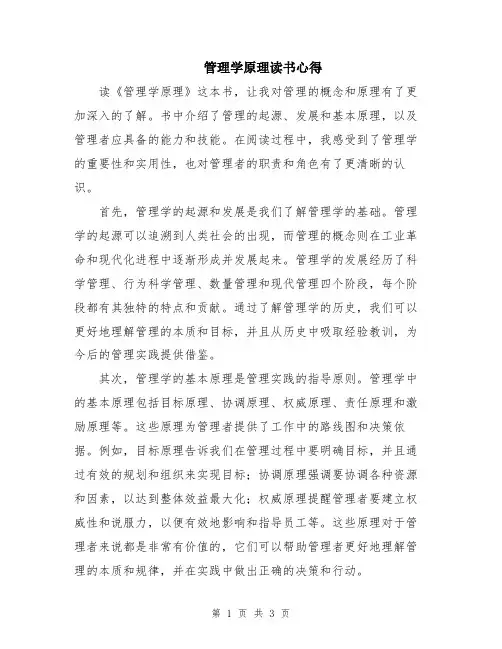 管理学原理读书心得

读《管理学原理》这本书，让我对管理的概念和原理有了更加深入的了解。书中介绍了管理的起源、发展和基本原理，以及管理者应具备的能力和技能。在阅读过程中，我感受到了管理学的重要性和实用性，也对管理者的职责和角色有了更清晰的认识。

首先，管理学的起源和发展是我们了解管理学的基础。管理学的起源可以追溯到人类社会的出现，而管理的概念则在工业革命和现代化进程中逐渐形成并发展起来。管理学的发展经历了科学管理、行为科学管理、数量管理和现代管理四个阶段，每个阶段都有其独特的特点和贡献。通过了解管理学的历史，我们可以更好地理解管理的本质和目标，并且从历史中吸取经验教训，为今后的管理实践提供借鉴。

其次，管理学的基本原理是管理实践的指导原则。管理学中的基本原理包括目标原理、协调原理、权威原理、责任原理和激励原理等。这些原理为管理者提供了工作中的路线图和决策依据。例如，目标原理告诉我们在管理过程中要明确目标，并且通过有效的规划和组织来实现目标；协调原理强调要协调各种资源和因素，以达到整体效益最大化；权威原理提醒管理者要建立权威性和说服力，以便有效地影响和指导员工等。这些原理对于管理者来说都是非常有价值的，它们可以帮助管理者更好地理解管理的本质和规律，并在实践中做出正确的决策和行动。

第 1 页 共 3 页